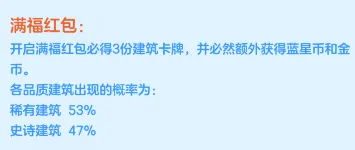 满福红包：
开启满福红包必得3份建筑卡牌，并必然额外获得蓝星币和金币。
各品质建筑出现的概率为：
稀有建筑 53%
史诗建筑 47%